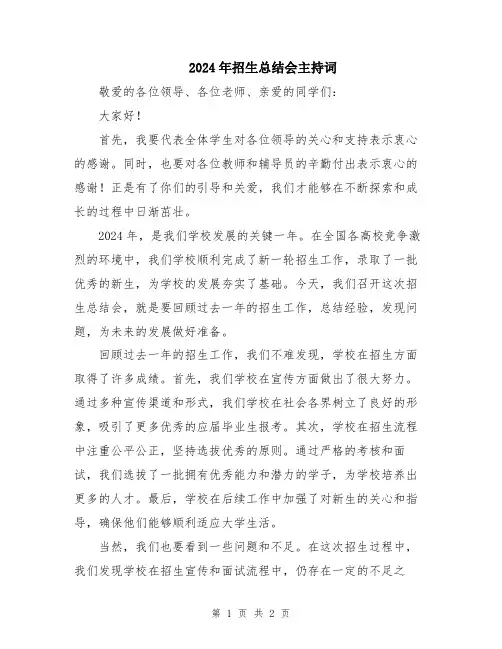 2024年招生总结会主持词

敬爱的各位领导、各位老师、亲爱的同学们：

大家好！

首先，我要代表全体学生对各位领导的关心和支持表示衷心的感谢。同时，也要对各位教师和辅导员的辛勤付出表示衷心的感谢！正是有了你们的引导和关爱，我们才能够在不断探索和成长的过程中日渐茁壮。

2024年，是我们学校发展的关键一年。在全国各高校竞争激烈的环境中，我们学校顺利完成了新一轮招生工作，录取了一批优秀的新生，为学校的发展夯实了基础。今天，我们召开这次招生总结会，就是要回顾过去一年的招生工作，总结经验，发现问题，为未来的发展做好准备。

回顾过去一年的招生工作，我们不难发现，学校在招生方面取得了许多成绩。首先，我们学校在宣传方面做出了很大努力。通过多种宣传渠道和形式，我们学校在社会各界树立了良好的形象，吸引了更多优秀的应届毕业生报考。其次，学校在招生流程中注重公平公正，坚持选拔优秀的原则。通过严格的考核和面试，我们选拔了一批拥有优秀能力和潜力的学子，为学校培养出更多的人才。最后，学校在后续工作中加强了对新生的关心和指导，确保他们能够顺利适应大学生活。

当然，我们也要看到一些问题和不足。在这次招生过程中，我们发现学校在招生宣传和面试流程中，仍存在一定的不足之

第 1 页 共 2 页